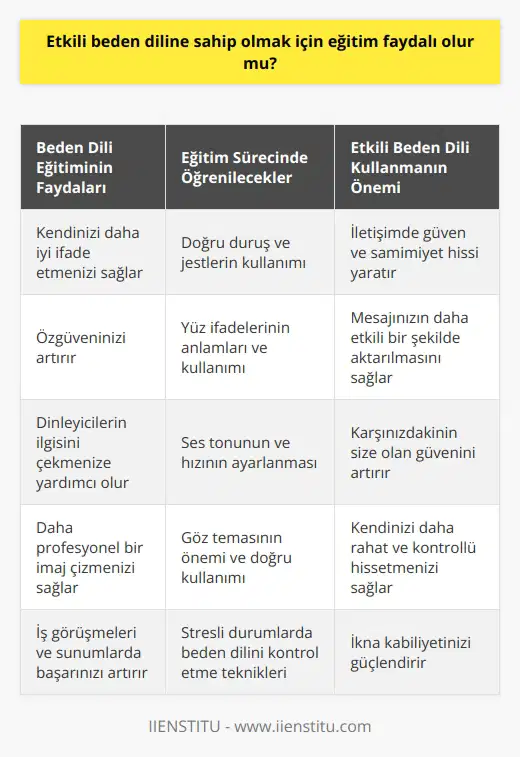 Etkili beden diline sahip olmak için eğitim faydalı olur mu?

| Beden Dili Eğitiminin Faydaları | Eğitim Sürecinde Öğrenilecekler | Etkili Beden Dili Kullanmanın Önemi |
|---|---|---|
| Kendinizi daha iyi ifade etmenizi sağlar | Doğru duruş ve jestlerin kullanımı | İletişimde güven ve samimiyet hissi yaratır |
| Özgüveninizi artırır | Yüz ifadelerinin anlamları ve kullanımı | Mesajınızın daha etkili bir şekilde aktarılmasını sağlar |
| Dinleyicilerin ilgisini çekmenize yardımcı olur | Ses tonunun ve hızının ayarlanması | Karşınızdakinin size olan güvenini artırır |
| Daha profesyonel bir imaj çizmenizi sağlar | Göz temasının önemi ve doğru kullanımı | Kendinizi daha rahat ve kontrollü hissetmenizi sağlar |
| İş görüşmeleri ve sunumlarda başarınızı artırır | Stresli durumlarda beden dilini kontrol etme teknikleri | İkna kabiliyetinizi güçlendirir |

IIENSTITU - www.iienstitu.com